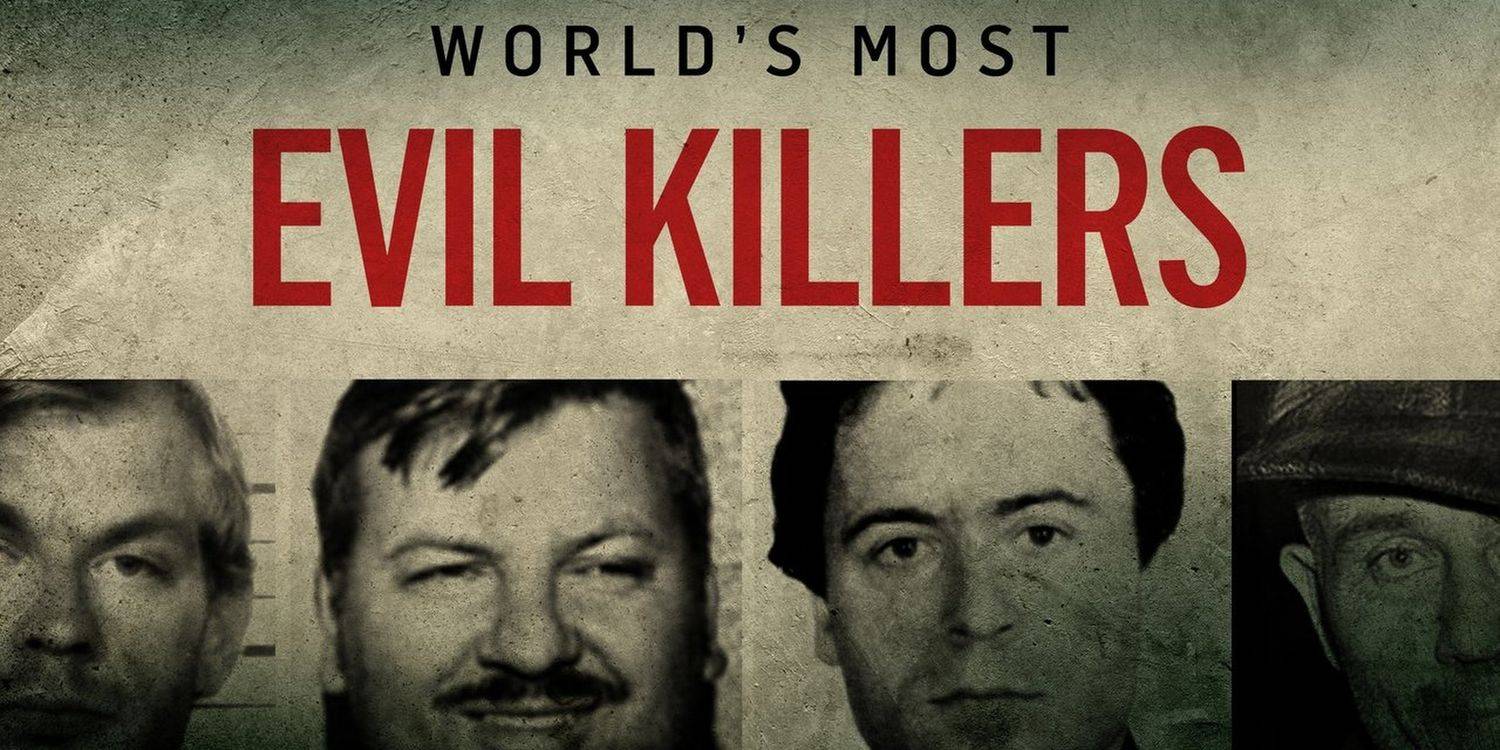 WORLD'S MOST
EVIL KILLERS